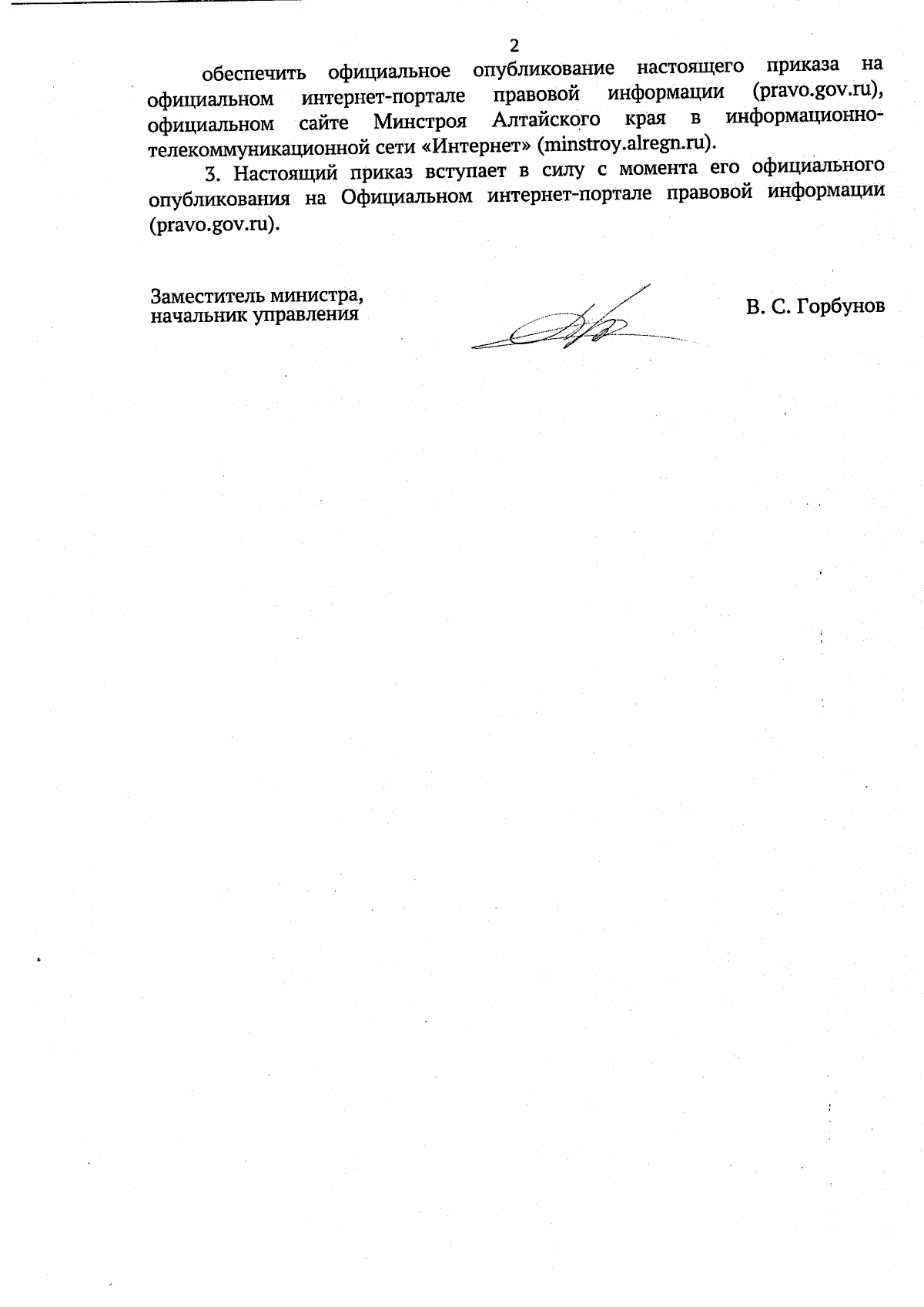 2

обеспечить официальное опубликование настоящего приказа на официальном интернет-портале правовой информации (pravo.gov.ru), официальном сайте Минстроя Алтайского края в информационно-телекоммуникационной сети «Интернет» (minstroy.alregn.ru).

3. Настоящий приказ вступает в силу с момента его официального опубликования на Официальном интернет-портале правовой информации (pravo.gov.ru).

Заместитель министра,
начальник управления

В. С. Горбунов